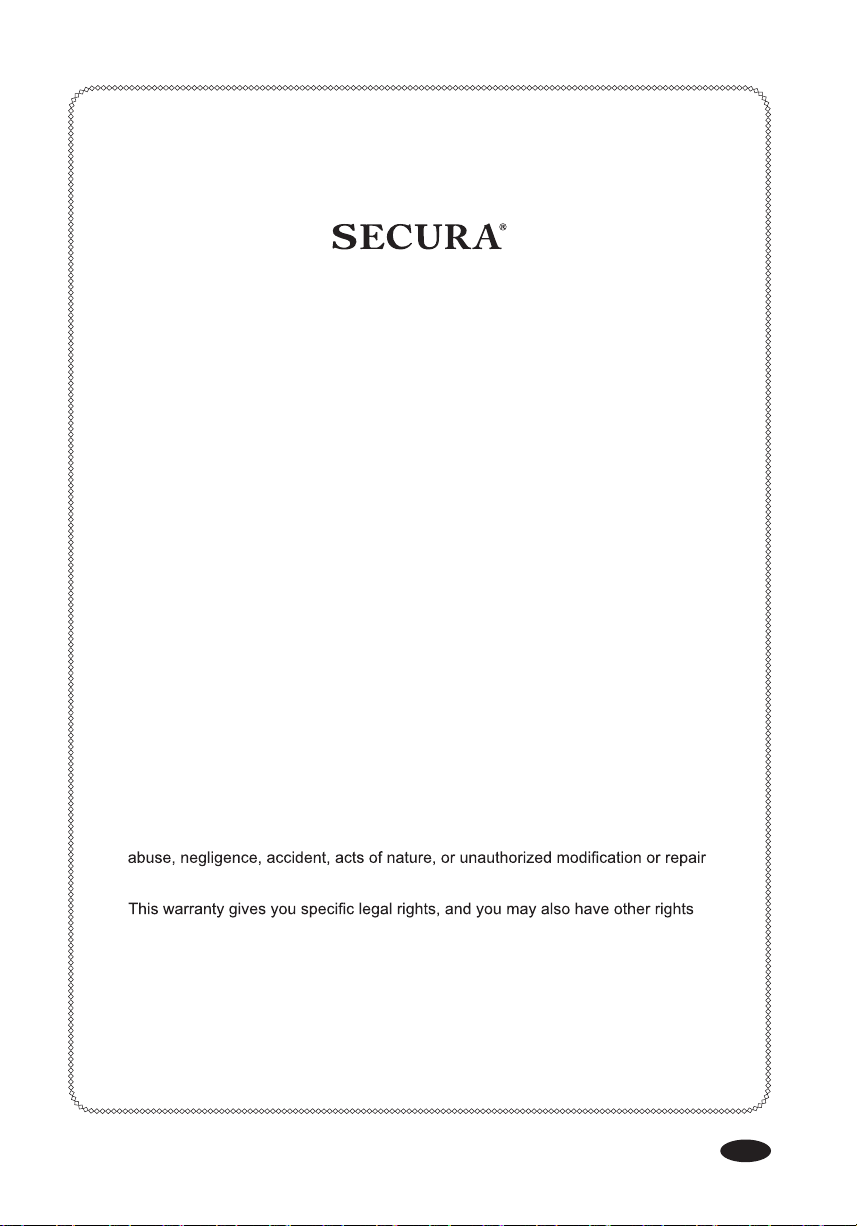 SECURA®

abuse, negligence, accident, acts of nature, or unauthorized modification or repair

This warranty gives you specific legal rights, and you may also have other rights